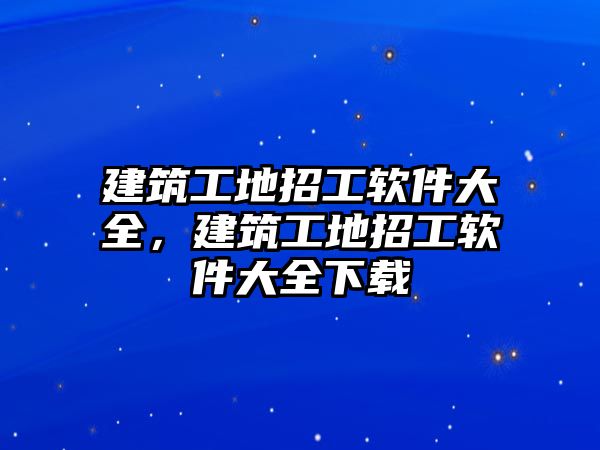 建筑工地招工软件大全，建筑工地招工软件大全下载